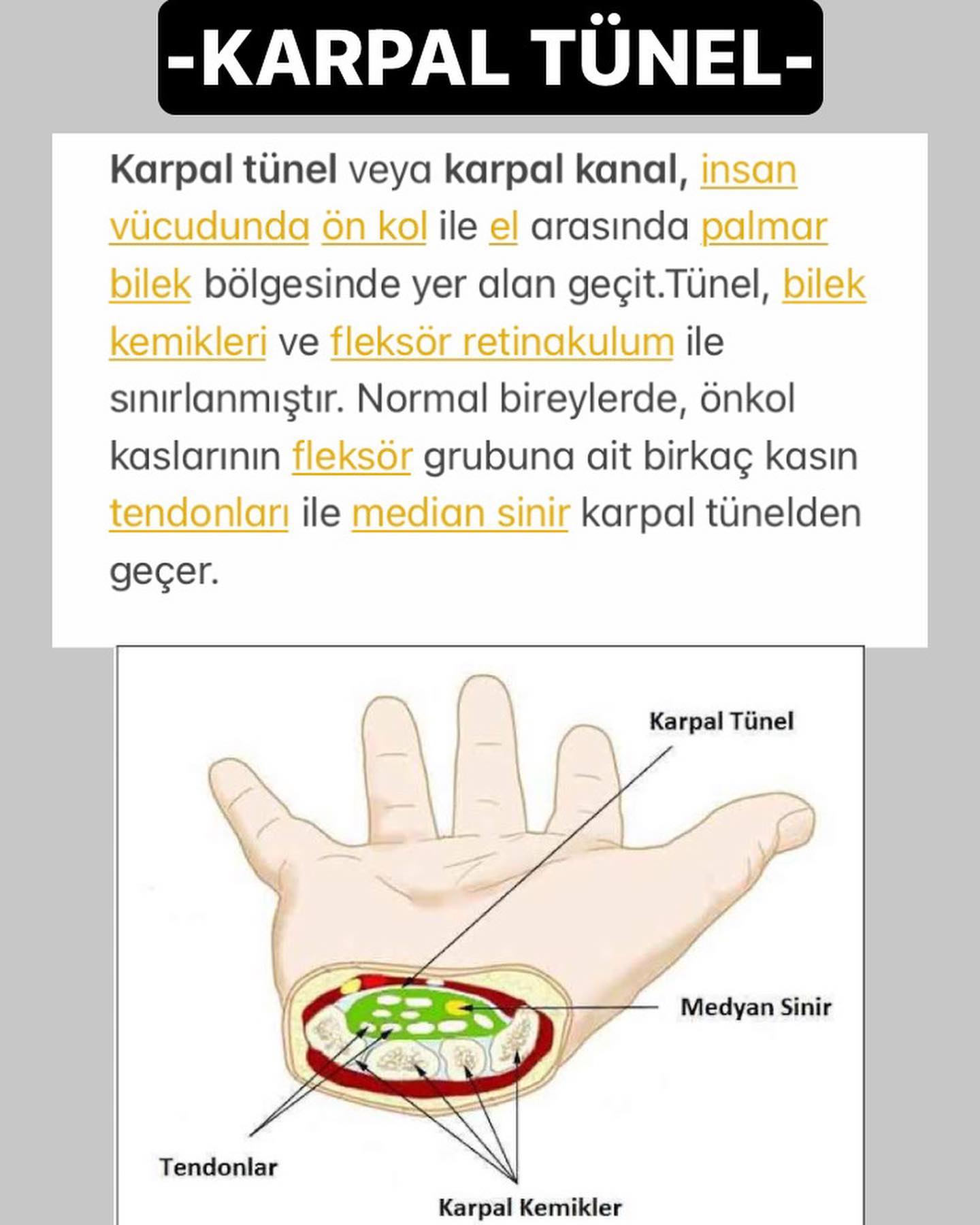 -KARPAL TÜNEL-

Karpal tünel veya karpal kanal, insan vücudunda ön kol ile el arasında palmar bilek bölgesinde yer alan geçit.Tünel, bilek kemikleri ve fleksör retinakulum ile sınırlanmıştır. Normal bireylerde, önkol kaslarının fleksör grubuna ait birkaç kasın tendonları ile median sinir karpal tünelden geçer.

Karpal Tünel
Medyan Sinir
Tendonlar
Karpal Kemikler